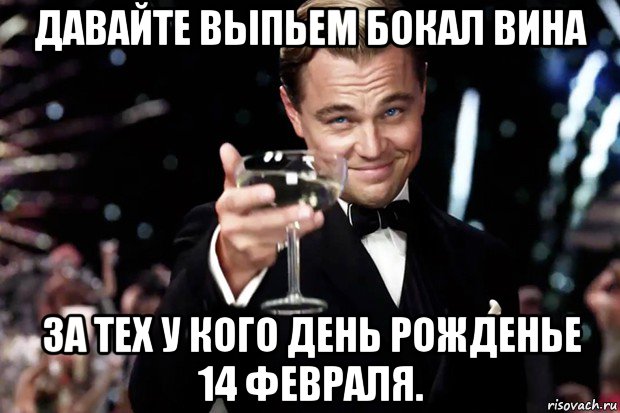 ДАВАЙТЕ ВЫПЬЕМ БОКАЛ ВИНА

ЗА ТЕХ У КОГО ДЕНЬ РОЖДЕНЬЕ 14 ФЕВРАЛЯ.

risovach.ru